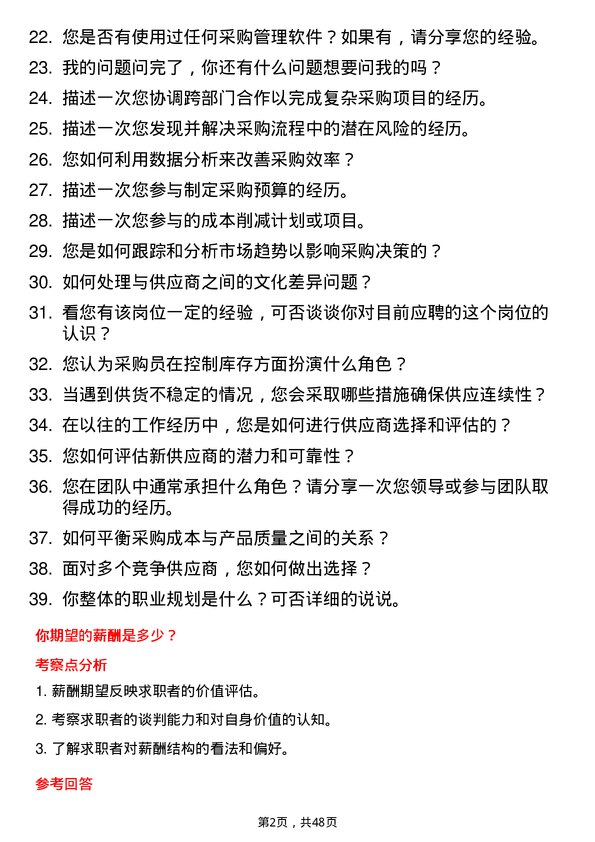 22. 您是否有使用过任何采购管理软件？如果有，请分享您的经验。
23. 我的问题问完了，你还有什么问题想要问我的吗？
24. 描述一次您协调跨部门合作以完成复杂采购项目的经历。
25. 描述一次您发现并解决采购流程中的潜在风险的经历。
26. 您如何利用数据分析来改善采购效率？
27. 描述一次您参与制定采购预算的经历。
28. 描述一次您参与的成本削减计划或项目。
29. 您是如何跟踪和分析市场趋势以影响采购决策的？
30. 如何处理与供应商之间的文化差异问题？
31. 看您有该岗位一定的经验，可否谈谈你对目前应聘的这个岗位的认识？
32. 您认为采购员在控制库存方面扮演什么角色？
33. 当遇到供货不稳定的情况，您会采取哪些措施确保供应连续性？
34. 在以往的工作经历中，您是如何进行供应商选择和评估的？
35. 您如何评估新供应商的潜力和可靠性？
36. 您在团队中通常承担什么角色？请分享一次您领导或参与团队取得成功的经历。
37. 如何平衡采购成本与产品质量之间的关系？
38. 面对多个竞争供应商，您如何做出选择？
39. 你整体的职业规划是什么？可否详细的说说。

你期望的薪酬是多少？

考察点分析

1. 薪酬期望反映求职者的价值评估。
2. 考察求职者的谈判能力和对自身价值的认知。
3. 了解求职者对薪酬结构的看法和偏好。

参考回答

第2页，共48页